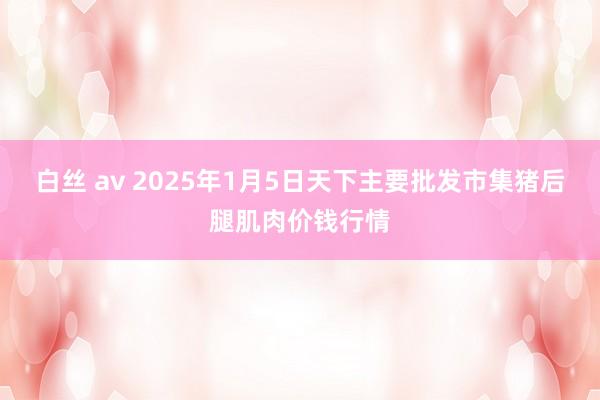 白丝 av 2025年1月5日天下主要批发市集猪后腿肌肉价钱行情